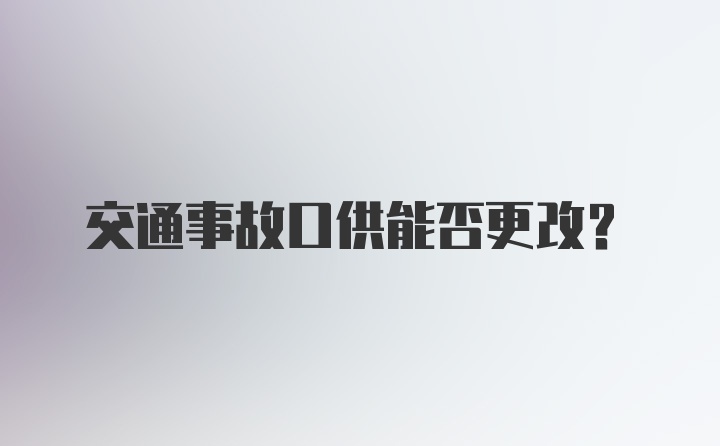 交通事故口供能否更改？